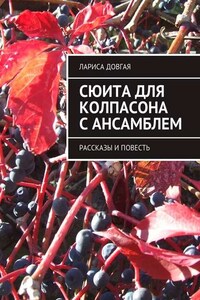 ЛАРИСА ДОВГАЯ

СЮИТА ДЛЯ КОЛПАСОНА С АНСАМБЛЕМ

РАССКАЗЫ И ПОВЕСТЬ